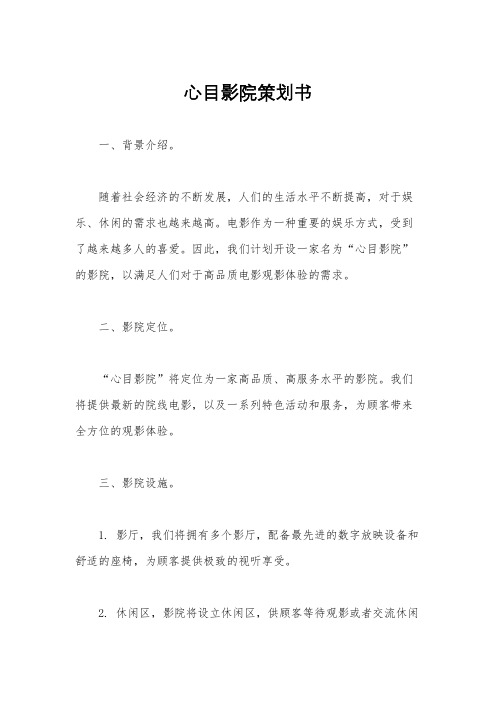 心目影院策划书

一、背景介绍。

随着社会经济的不断发展，人们的生活水平不断提高，对于娱乐、休闲的需求也越来越高。电影作为一种重要的娱乐方式，受到了越来越多人的喜爱。因此，我们计划开设一家名为“心目影院”的影院，以满足人们对于高品质电影观影体验的需求。

二、影院定位。

“心目影院”将定位为一家高品质、高服务水平的影院。我们将提供最新的院线电影，以及一系列特色活动和服务，为顾客带来全方位的观影体验。

三、影院设施。

1. 影厅，我们将拥有多个影厅，配备最先进的数字放映设备和舒适的座椅，为顾客提供极致的视听享受。

2. 休闲区，影院将设立休闲区，供顾客等待观影或者交流休闲